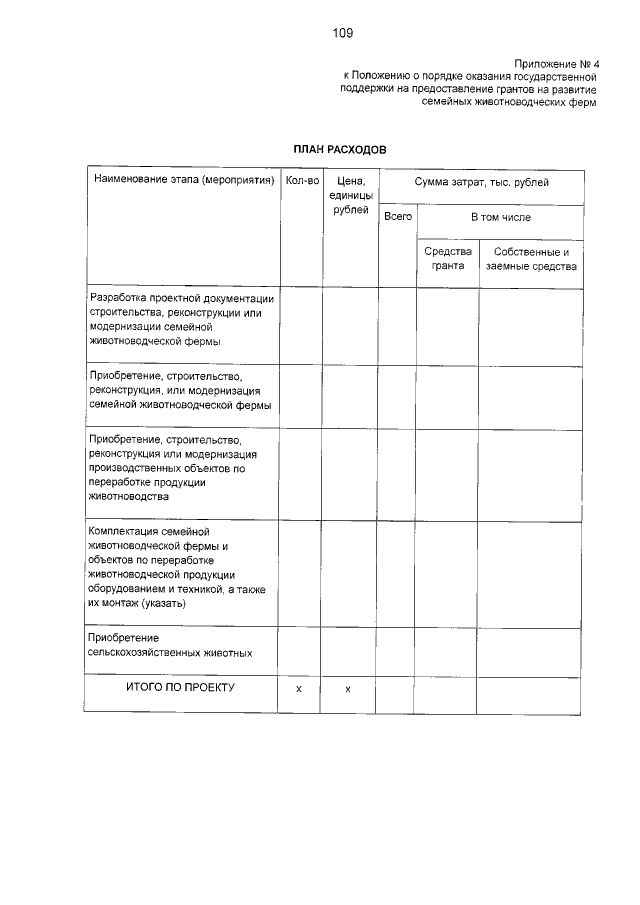 109

Приложение № 4
к Положению о порядке оказания государственной поддержки на предоставление грантов на развитие семейных животноводческих ферм

ПЛАН РАСХОДОВ

| Наименование этапа (мероприятия) | Кол-во | Цена, единицы рублей | Сумма затрат, тыс. рублей | | |
|---|---|---|---|---|---|
| | | | Всего | В том числе | |
| | | | | Средства гранта | Собственные и заемные средства |
| Разработка проектной документации строительства, реконструкции или модернизации семейной животноводческой фермы | | | | | |
| Приобретение, строительство, реконструкция, или модернизация семейной животноводческой фермы | | | | | |
| Приобретение, строительство, реконструкция или модернизация производственных объектов по переработке продукции животноводства | | | | | |
| Комплектация семейной животноводческой фермы и объектов по переработке животноводческой продукции оборудованием и техникой, а также их монтаж (указать) | | | | | |
| Приобретение сельскохозяйственных животных | | | | | |
| ИТОГО ПО ПРОЕКТУ | x | x | | | |